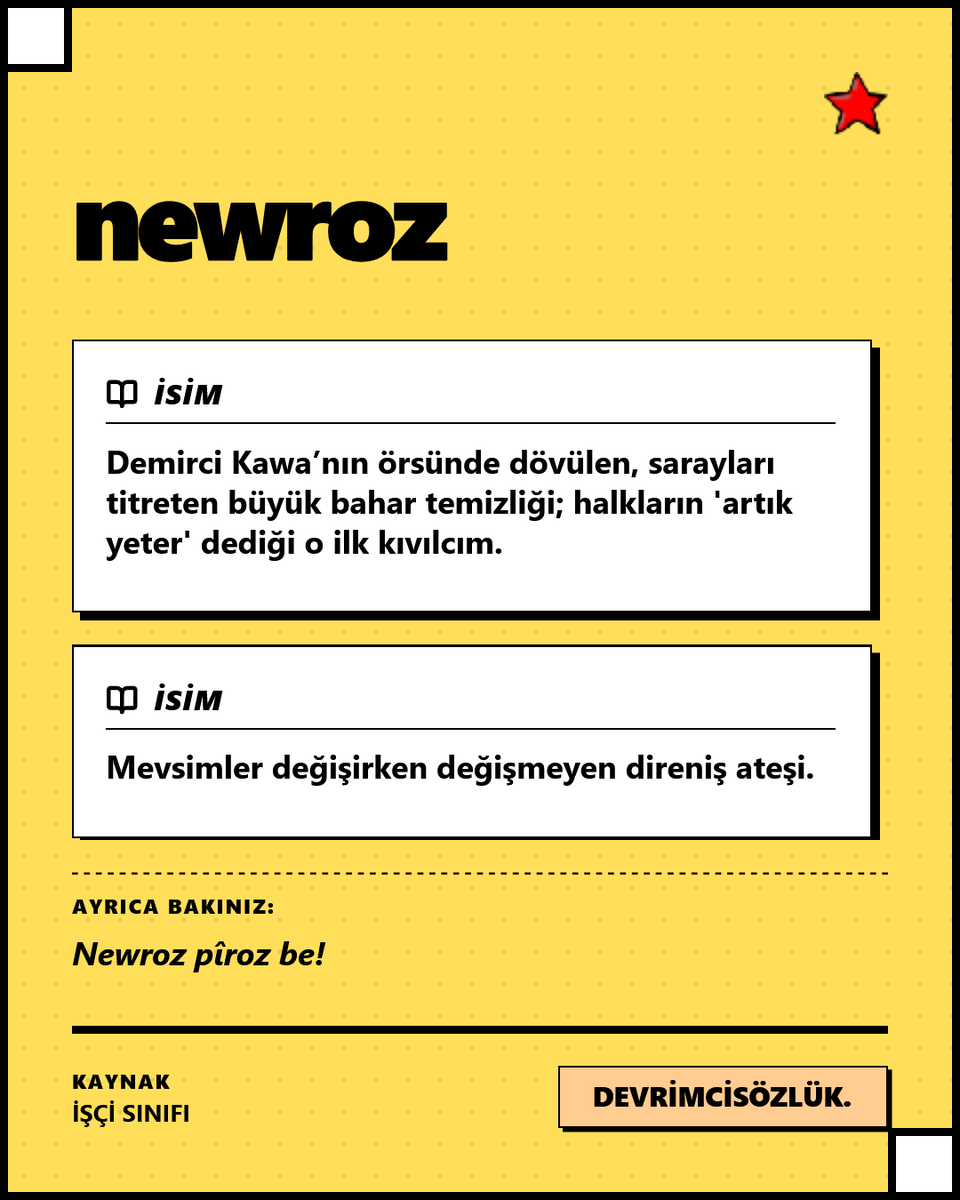 newroz

isim

Demirci Kawa’nın örsünde dövülen, sarayları titreten büyük bahar temizliği; halkların 'artık yeter' dediği o ilk kıvılcım.

isim

Mevsimler değişirken değişmeyen direniş ateşi.

AYRICA BAKINIZ:

Newroz pîroz be!

KAYNAK
İŞÇİ SINIFI

DEVRİMCİSÖZLÜK.